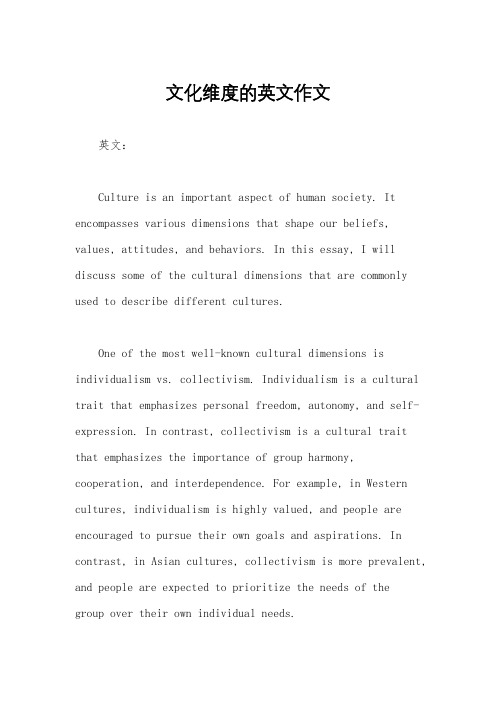 文化维度的英文作文

英文：

Culture is an important aspect of human society. It encompasses various dimensions that shape our beliefs, values, attitudes, and behaviors. In this essay, I will discuss some of the cultural dimensions that are commonly used to describe different cultures.

One of the most well-known cultural dimensions is individualism vs. collectivism. Individualism is a cultural trait that emphasizes personal freedom, autonomy, and self-expression. In contrast, collectivism is a cultural trait that emphasizes the importance of group harmony, cooperation, and interdependence. For example, in Western cultures, individualism is highly valued, and people are encouraged to pursue their own goals and aspirations. In contrast, in Asian cultures, collectivism is more prevalent, and people are expected to prioritize the needs of the group over their own individual needs.